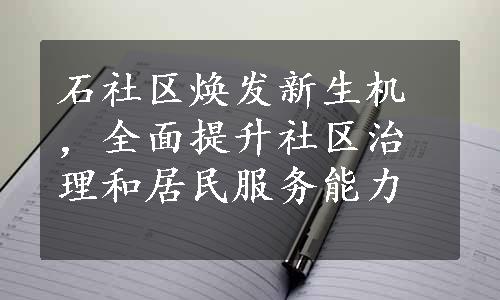 石社区焕发新生机，全面提升社区治理和居民服务能力